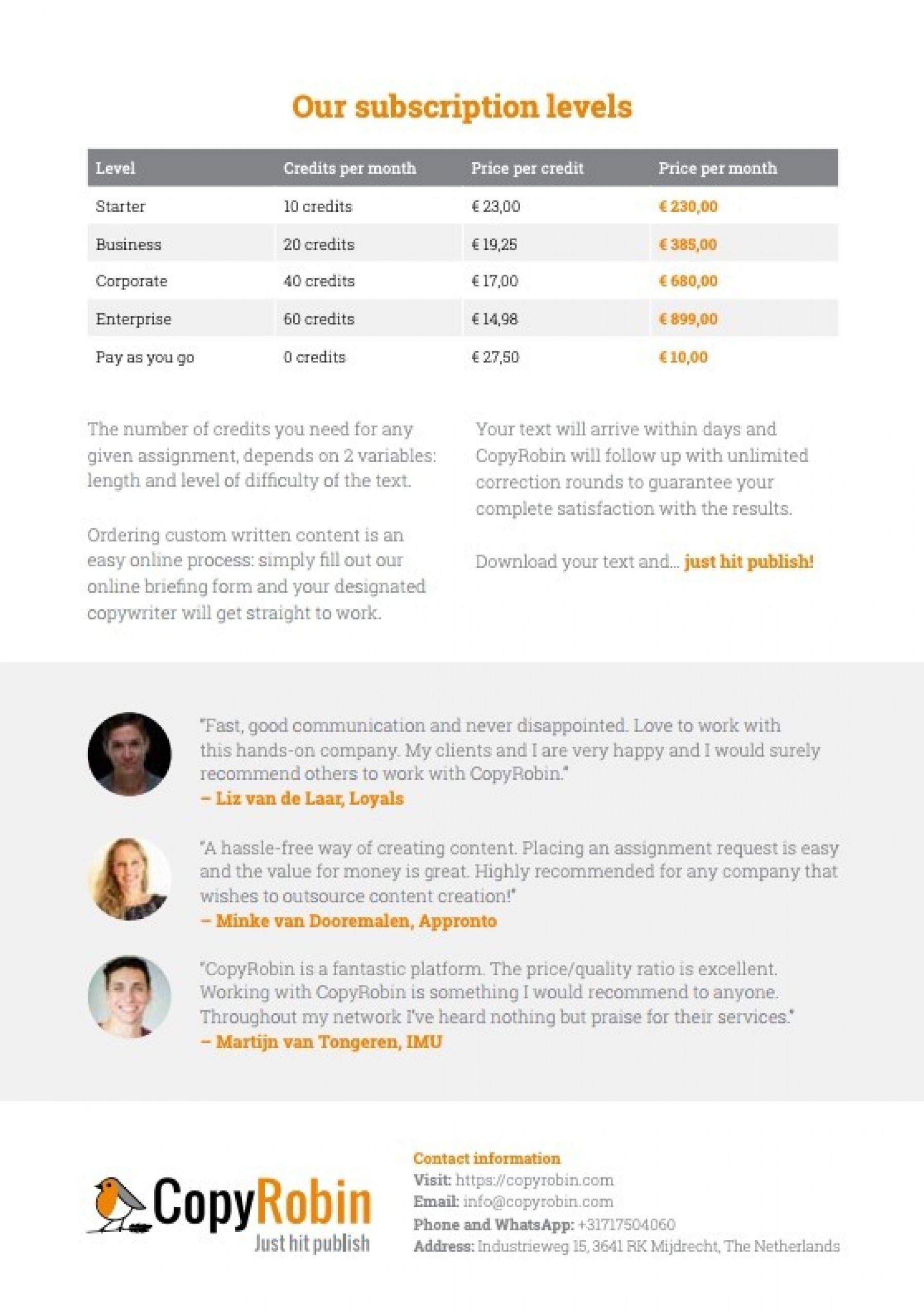 Our subscription levels

| Level | Credits per month | Price per credit | Price per month |
|---|---|---|---|
| Starter | 10 credits | € 23,00 | € 230,00 |
| Business | 20 credits | € 19,25 | € 385,00 |
| Corporate | 40 credits | € 17,00 | € 680,00 |
| Enterprise | 60 credits | € 14,98 | € 899,00 |
| Pay as you go | 0 credits | € 27,50 | € 10,00 |

The number of credits you need for any given assignment, depends on 2 variables: length and level of difficulty of the text.

Ordering custom written content is an easy online process: simply fill out our online briefing form and your designated copywriter will get straight to work.

Your text will arrive within days and CopyRobin will follow up with unlimited correction rounds to guarantee your complete satisfaction with the results.

Download your text and... just hit publish!

"Fast, good communication and never disappointed. Love to work with this hands-on company. My clients and I are very happy and I would surely recommend others to work with CopyRobin."
– Liz van de Laar, Loyals

"A hassle-free way of creating content. Placing an assignment request is easy and the value for money is great. Highly recommended for any company that wishes to outsource content creation!"
– Minke van Dooremalen, Appronto

"CopyRobin is a fantastic platform. The price/quality ratio is excellent. Working with CopyRobin is something I would recommend to anyone. Throughout my network I've heard nothing but praise for their services."
– Martijn van Tongeren, IMU

CopyRobin
Just hit publish

Contact information
Visit: https://copyrobin.com
Email: info@copyrobin.com
Phone and WhatsApp: +31717504060
Address: Industrieweg 15, 3641 RK Mijdrecht, The Netherlands